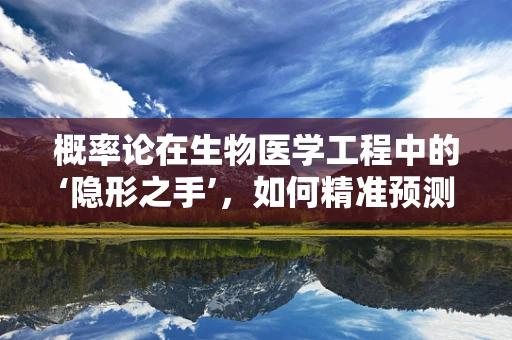 概率论在生物医学工程中的‘隐形之手’，如何精准预测